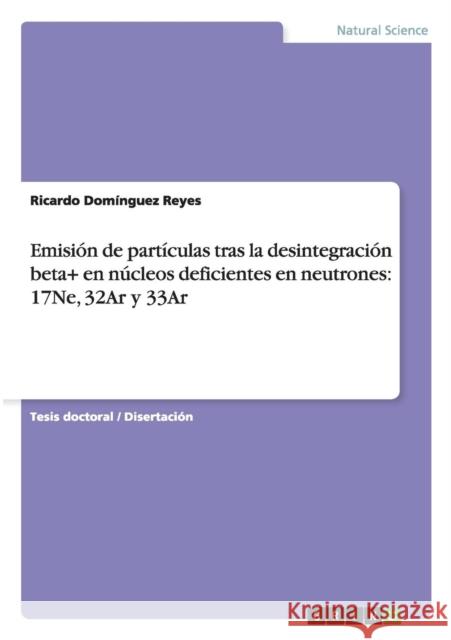 Natural Science

Ricardo Domínguez Reyes

Emisión de partículas tras la desintegración beta+ en núcleos deficientes en neutrones: 17Ne, 32Ar y 33Ar

Tesis doctoral / Disertación